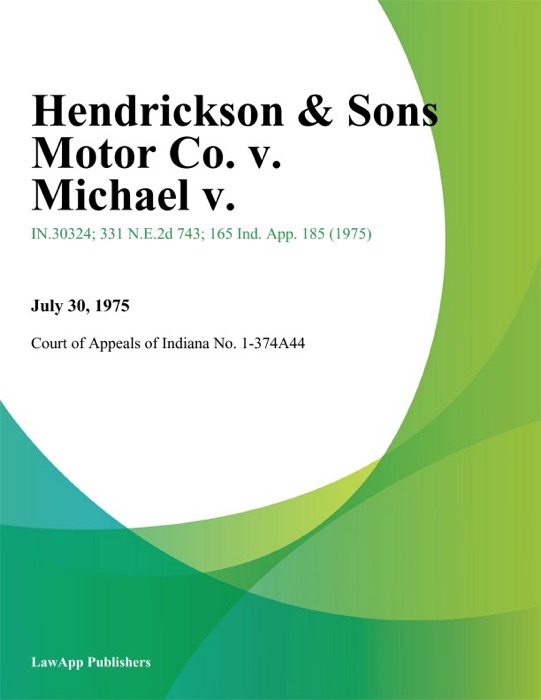 Hendrickson & Sons Motor Co. v. Michael v.

IN.30324; 331 N.E.2d 743; 165 Ind. App. 185 (1975)

July 30, 1975

Court of Appeals of Indiana No. 1-374A44

LawApp Publishers